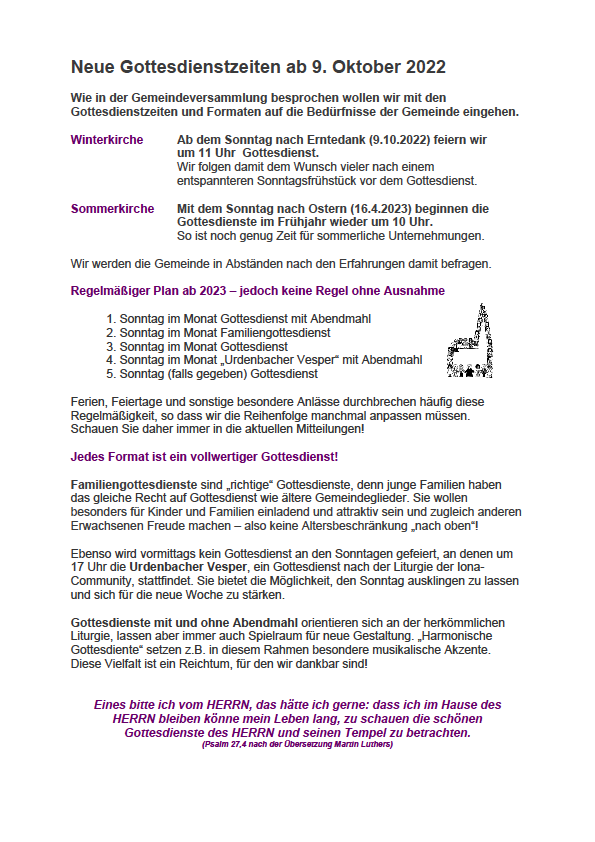 Neue Gottesdienstzeiten ab 9. Oktober 2022

Wie in der Gemeindeversammlung besprochen wollen wir mit den Gottesdienstzeiten und Formaten auf die Bedürfnisse der Gemeinde eingehen.

Winterkirche

Ab dem Sonntag nach Erntedank (9.10.2022) feiern wir um 11 Uhr Gottesdienst.
Wir folgen damit dem Wunsch vieler nach einem entspannteren Sonntagsfrühstück vor dem Gottesdienst.

Sommerkirche

Mit dem Sonntag nach Ostern (16.4.2023) beginnen die Gottesdienste im Frühjahr wieder um 10 Uhr.
So ist noch genug Zeit für sommerliche Unternehmungen.

Wir werden die Gemeinde in Abständen nach den Erfahrungen damit befragen.

Regelmäßiger Plan ab 2023 – jedoch keine Regel ohne Ausnahme

1. Sonntag im Monat Gottesdienst mit Abendmahl
2. Sonntag im Monat Familiengottesdienst
3. Sonntag im Monat Gottesdienst
4. Sonntag im Monat „Urdenbacher Vesper" mit Abendmahl
5. Sonntag (falls gegeben) Gottesdienst

Ferien, Feiertage und sonstige besondere Anlässe durchbrechen häufig diese Regelmäßigkeit, so dass wir die Reihenfolge manchmal anpassen müssen. Schauen Sie daher immer in die aktuellen Mitteilungen!

Jedes Format ist ein vollwertiger Gottesdienst!

Familiengottesdienste sind „richtige" Gottesdienste, denn junge Familien haben das gleiche Recht auf Gottesdienst wie ältere Gemeindeglieder. Sie wollen besonders für Kinder und Familien einladend und attraktiv sein und zugleich anderen Erwachsenen Freude machen – also keine Altersbeschränkung „nach oben"!

Ebenso wird vormittags kein Gottesdienst an den Sonntagen gefeiert, an denen um 17 Uhr die Urdenbacher Vesper, ein Gottesdienst nach der Liturgie der Iona-Community, stattfindet. Sie bietet die Möglichkeit, den Sonntag ausklingen zu lassen und sich für die neue Woche zu stärken.

Gottesdienste mit und ohne Abendmahl orientieren sich an der herkömmlichen Liturgie, lassen aber immer auch Spielraum für neue Gestaltung. „Harmonische Gottesdiente" setzen z.B. in diesem Rahmen besondere musikalische Akzente. Diese Vielfalt ist ein Reichtum, für den wir dankbar sind!

Eines bitte ich vom HERRN, das hätte ich gerne: dass ich im Hause des HERRN bleiben könne mein Leben lang, zu schauen die schönen Gottesdienste des HERRN und seinen Tempel zu betrachten.
(Psalm 27,4 nach der Übersetzung Martin Luthers)